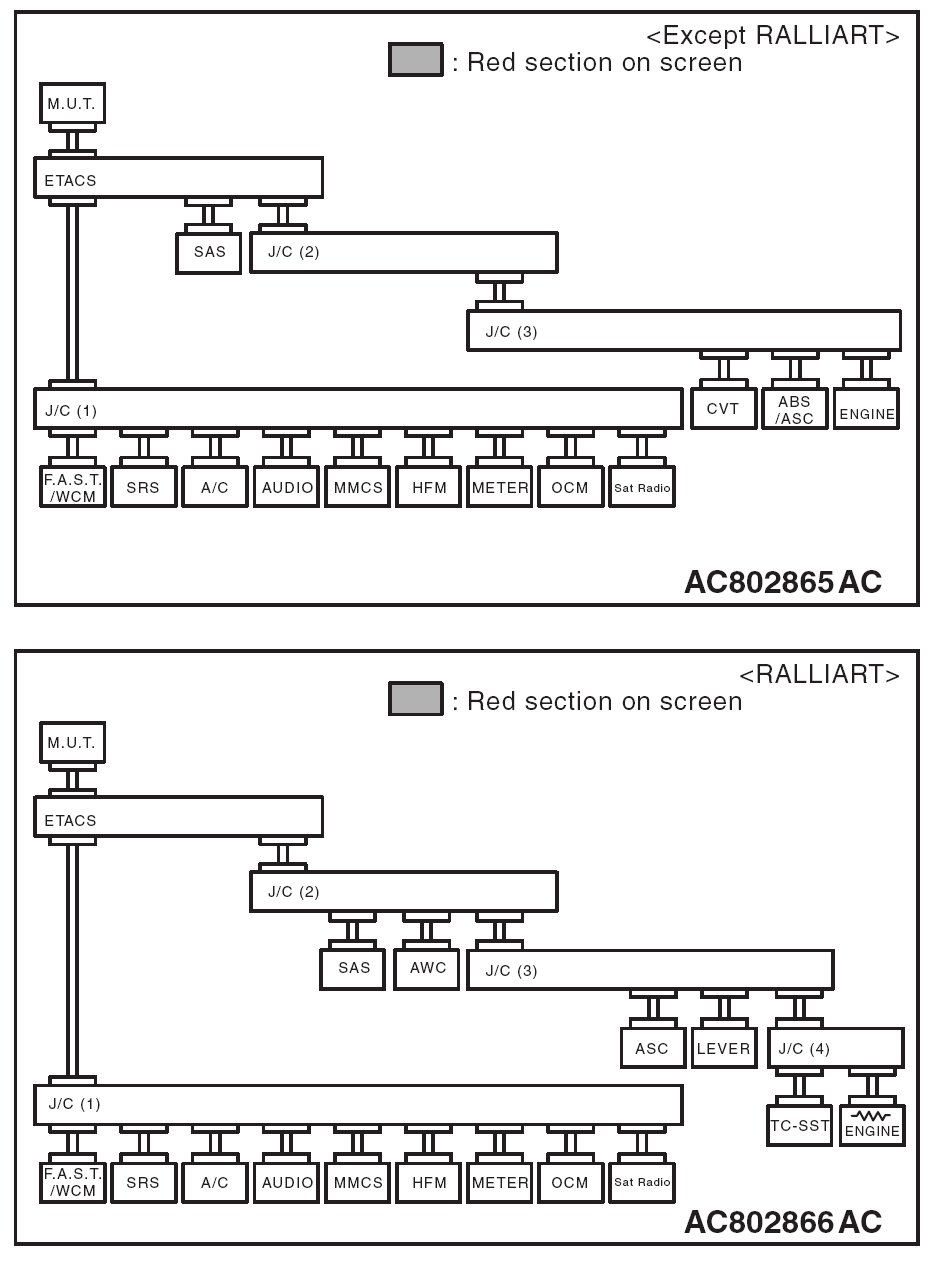 <Except RALLIART>
: Red section on screen

M.U.T.

ETACS

SAS

J/C (2)

J/C (3)

J/C (1)

CVT

ABS /ASC

ENGINE

F.A.S.T. /WCM

SRS

A/C

AUDIO

MMCS

HFM

METER

OCM

Sat Radio

AC802865 AC

<RALLIART>
: Red section on screen

M.U.T.

ETACS

J/C (2)

SAS

AWC

J/C (3)

ASC

LEVER

J/C (4)

J/C (1)

TC-SST

ENGINE

F.A.S.T. /WCM

SRS

A/C

AUDIO

MMCS

HFM

METER

OCM

Sat Radio

AC802866 AC